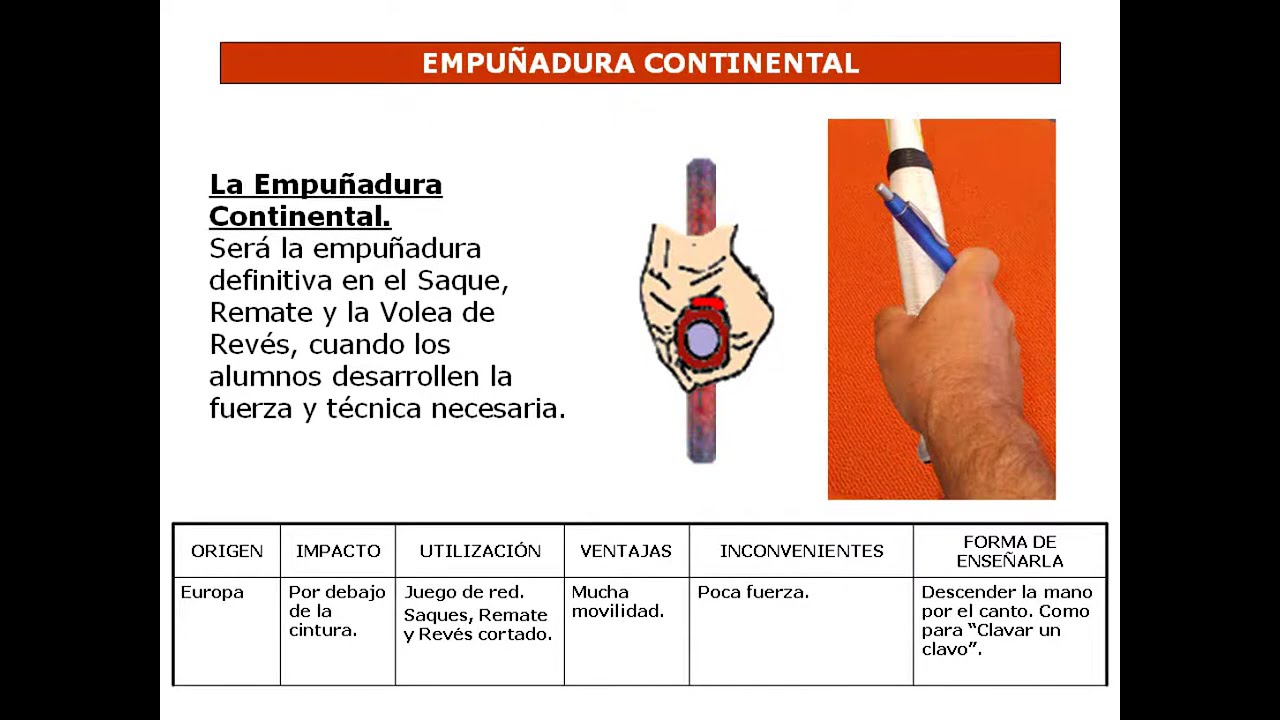 EMPUÑADURA CONTINENTAL

La Empuñadura Continental.
Será la empuñadura definitiva en el Saque, Remate y la Volea de Revés, cuando los alumnos desarrollen la fuerza y técnica necesaria.

| ORIGEN | IMPACTO | UTILIZACIÓN | VENTAJAS | INCONVENIENTES | FORMA DE ENSEÑARLA |
|---|---|---|---|---|---|
| Europa | Por debajo de la cintura. | Juego de red. Saques, Remate y Revés cortado. | Mucha movilidad. | Poca fuerza. | Descender la mano por el canto. Como para "Clavar un clavo". |